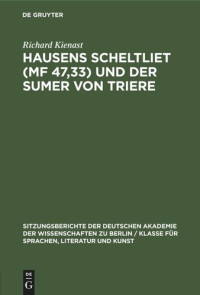 DE GRUYTER

Richard Kienast

HAUSENS SCHELTLIET (MF 47,33) UND DER SUMER VON TRIERE

SITZUNGSBERICHTE DER DEUTSCHEN AKADEMIE DER WISSENSCHAFTEN ZU BERLIN / KLASSE FÜR SPRACHEN, LITERATUR UND KUNST

DE G